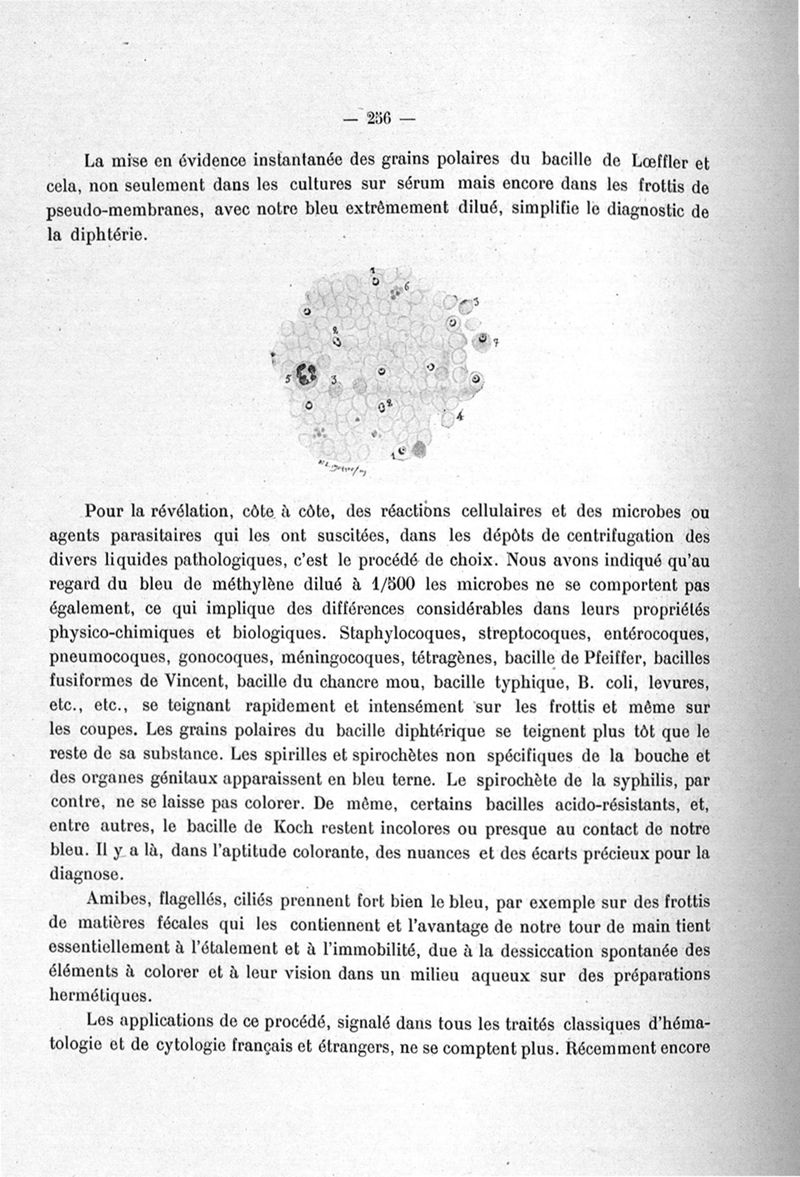 — 256 —

La mise en évidence instantanée des grains polaires du bacille de Lœffler et cela, non seulement dans les cultures sur sérum mais encore dans les frottis de pseudo-membranes, avec notre bleu extrêmement dilué, simplifie le diagnostic de la diphtérie.

1 6 3 2 7 5 3 2 4 1

Pour la révélation, côte à côte, des réactions cellulaires et des microbes ou agents parasitaires qui les ont suscitées, dans les dépôts de centrifugation des divers liquides pathologiques, c'est le procédé de choix. Nous avons indiqué qu'au regard du bleu de méthylène dilué à 1/500 les microbes ne se comportent pas également, ce qui implique des différences considérables dans leurs propriétés physico-chimiques et biologiques. Staphylocoques, streptocoques, entérocoques, pneumocoques, gonocoques, méningocoques, tétragènes, bacille de Pfeiffer, bacilles fusiformes de Vincent, bacille du chancre mou, bacille typhique, B. coli, levures, etc., etc., se teignant rapidement et intensément sur les frottis et même sur les coupes. Les grains polaires du bacille diphtérique se teignent plus tôt que le reste de sa substance. Les spirilles et spirochètes non spécifiques de la bouche et des organes génitaux apparaissent en bleu terne. Le spirochète de la syphilis, par contre, ne se laisse pas colorer. De même, certains bacilles acido-résistants, et, entre autres, le bacille de Koch restent incolores ou presque au contact de notre bleu. Il y a là, dans l'aptitude colorante, des nuances et des écarts précieux pour la diagnose.

Amibes, flagellés, ciliés prennent fort bien le bleu, par exemple sur des frottis de matières fécales qui les contiennent et l'avantage de notre tour de main tient essentiellement à l'étalement et à l'immobilité, due à la dessiccation spontanée des éléments à colorer et à leur vision dans un milieu aqueux sur des préparations hermétiques.

Les applications de ce procédé, signalé dans tous les traités classiques d'hématologie et de cytologie français et étrangers, ne se comptent plus. Récemment encore